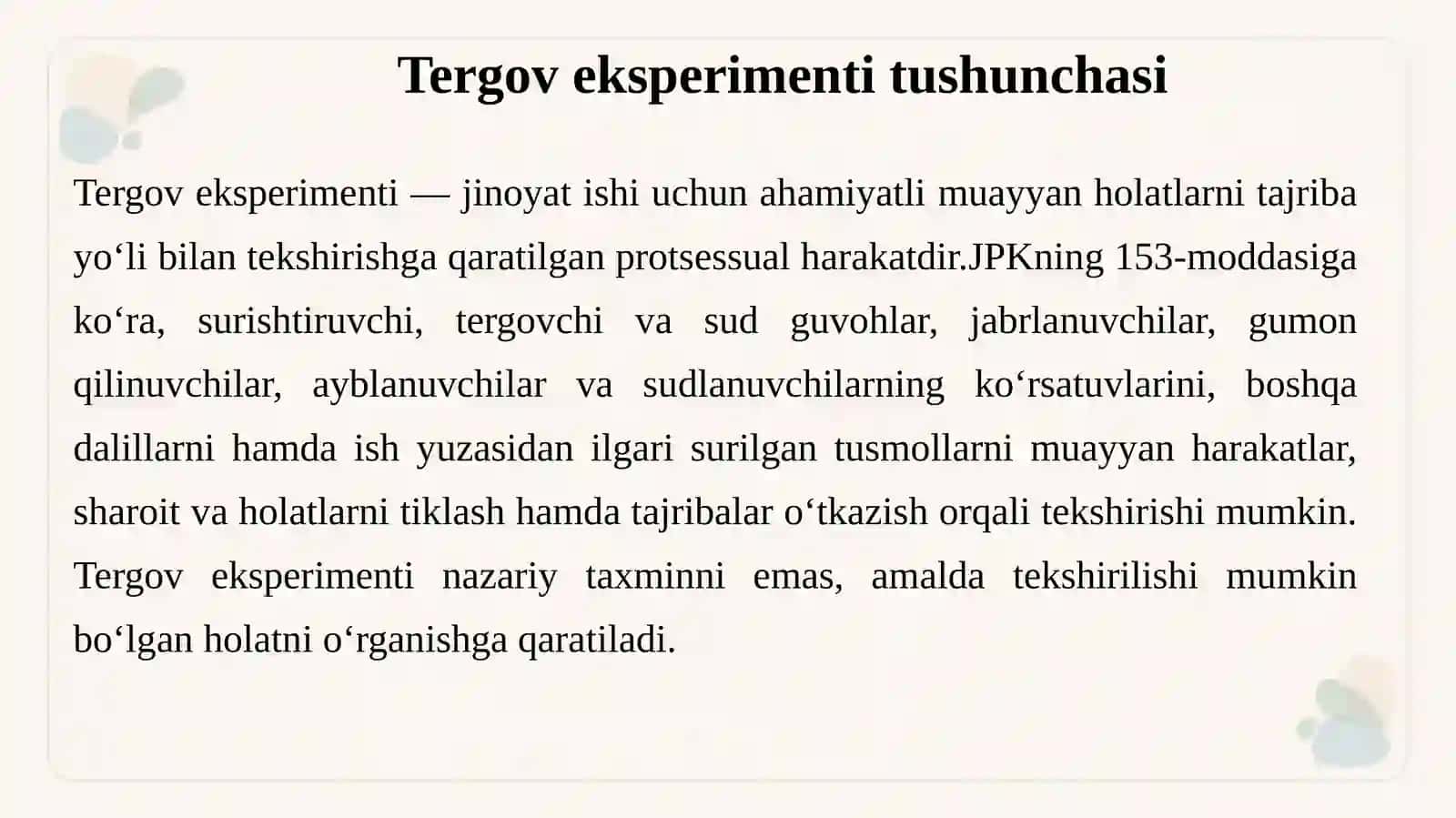 Tergov eksperimenti tushunchasi

Tergov eksperimenti — jinoyat ishi uchun ahamiyatli muayyan holatlarni tajriba yo‘li bilan tekshirishga qaratilgan protsessual harakatdir.JPKning 153-moddasiga ko‘ra, surishtiruvchi, tergovchi va sud guvohlar, jabrlanuvchilar, gumon qilinuvchilar, ayblanuvchilar va sudlanuvchilarning ko‘rsatuvlarini, boshqa dalillarni hamda ish yuzasidan ilgari surilgan tusmollarni muayyan harakatlar, sharoit va holatlarni tiklash hamda tajribalar o‘tkazish orqali tekshirishi mumkin. Tergov eksperimenti nazariy taxminni emas, amalda tekshirilishi mumkin bo‘lgan holatni o‘rganishga qaratiladi.